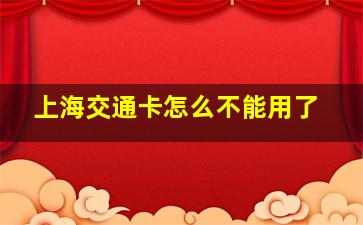 上海交通卡怎么不能用了